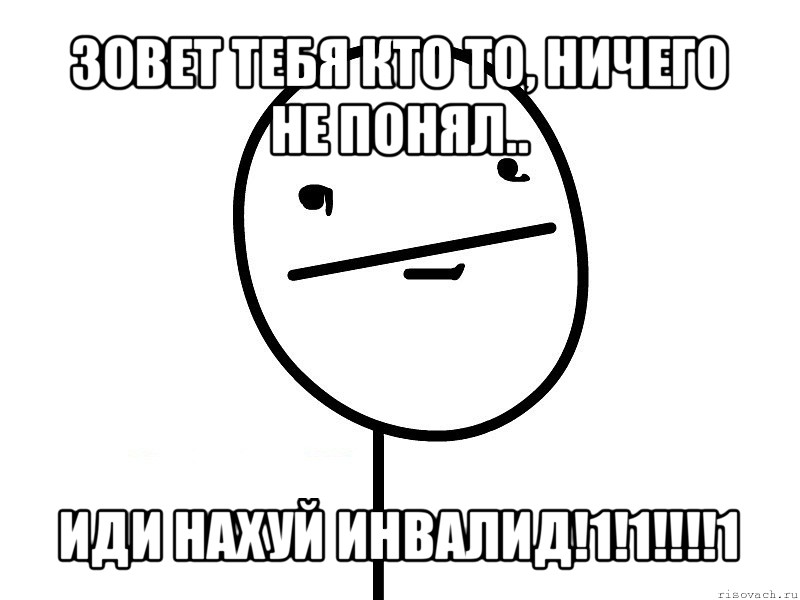 ЗОВЕТ ТЕБЯ КТО ТО, НИЧЕГО НЕ ПОНЯЛ..

ИДИ НАХУЙ ИНВАЛИД!1!1!!!!1

risovach.ru